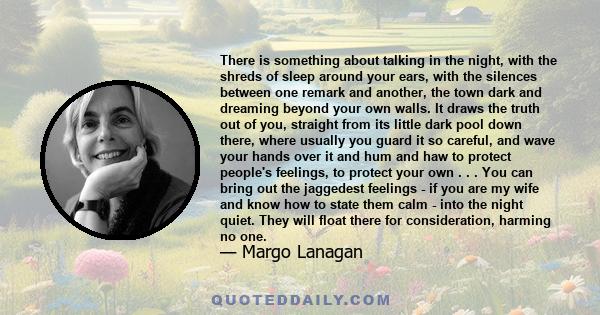 There is something about talking in the night, with the shreds of sleep around your ears, with the silences between one remark and another, the town dark and dreaming beyond your own walls. It draws the truth out of you, straight from its little dark pool down there, where usually you guard it so careful, and wave your hands over it and hum and haw to protect people's feelings, to protect your own . . . You can bring out the jaggedest feelings - if you are my wife and know how to state them calm - into the night quiet. They will float there for consideration, harming no one.

— Margo Lanagan

QUOTEDDAILY.COM